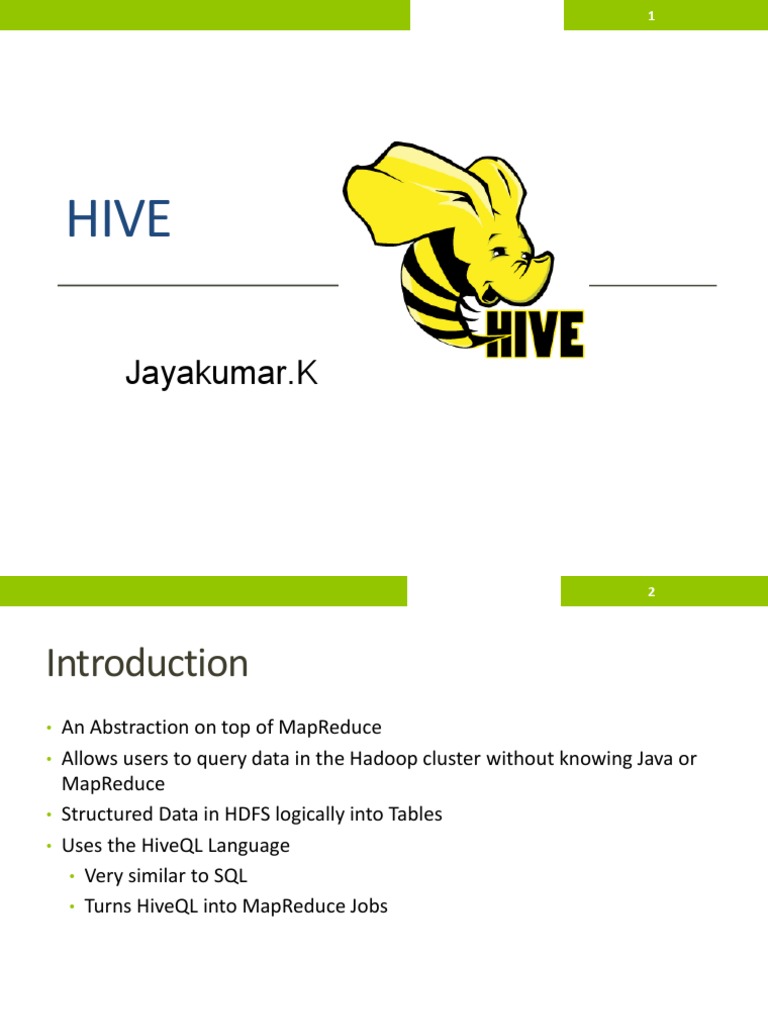 1

HIVE

HIVE

Jayakumar.K

2

Introduction

• An Abstraction on top of MapReduce
• Allows users to query data in the Hadoop cluster without knowing Java or MapReduce
• Structured Data in HDFS logically into Tables
• Uses the HiveQL Language
  • Very similar to SQL
  • Turns HiveQL into MapReduce Jobs